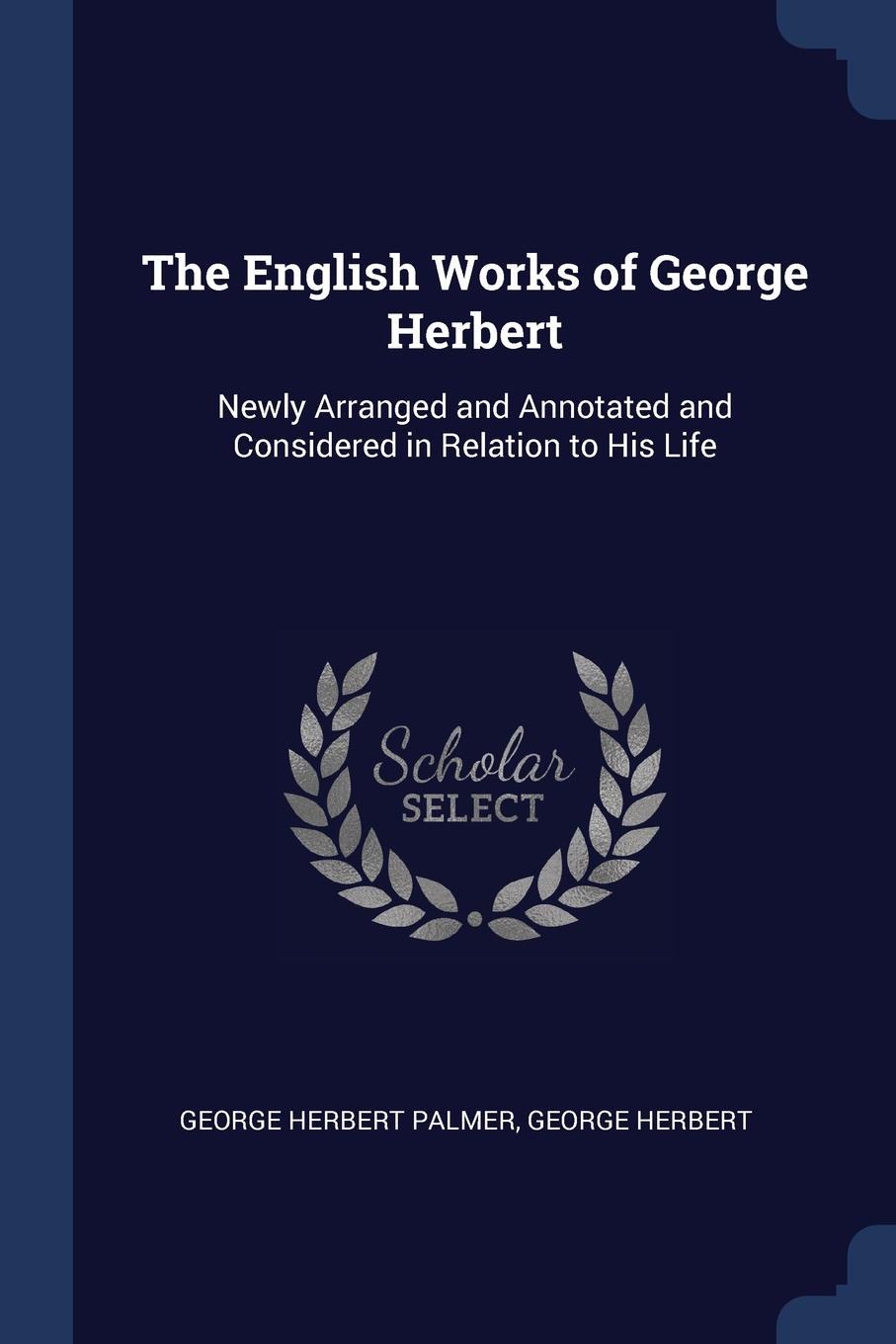 The English Works of George Herbert

Newly Arranged and Annotated and Considered in Relation to His Life

Scholar
SELECT

GEORGE HERBERT PALMER, GEORGE HERBERT